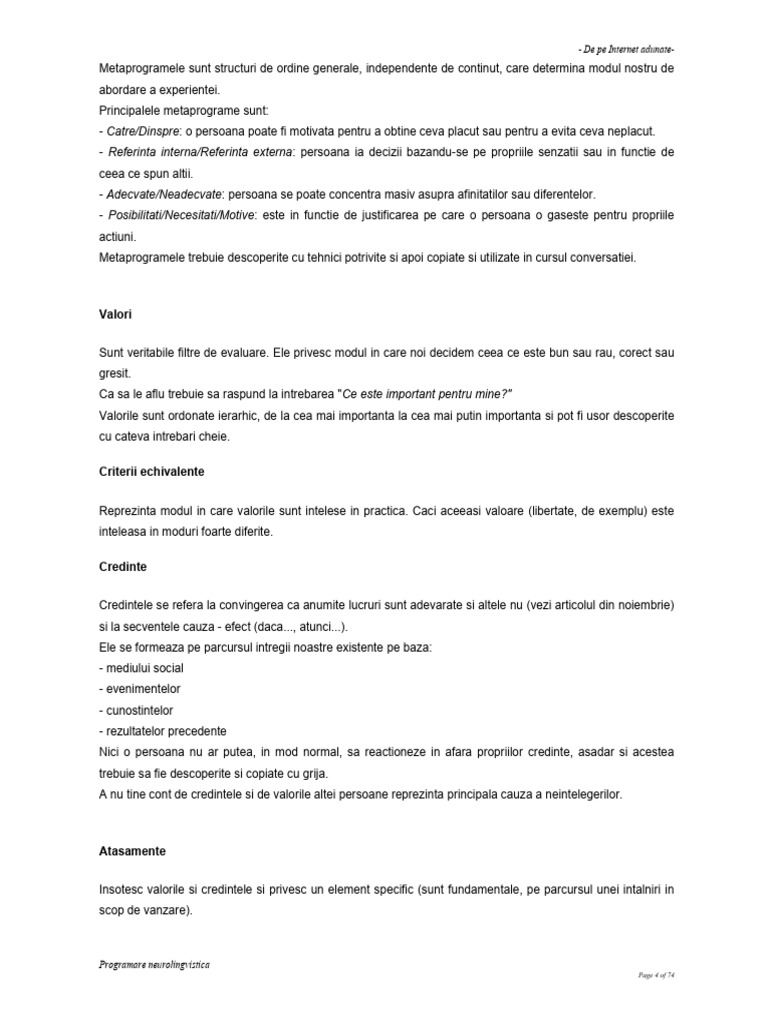 - De pe Internet adunate-

Metaprogramele sunt structuri de ordine generale, independente de continut, care determina modul nostru de abordare a experientei.
Principalele metaprograme sunt:
- Catre/Dinspre: o persoana poate fi motivata pentru a obtine ceva placut sau pentru a evita ceva neplacut.
- Referinta interna/Referinta externa: persoana ia decizii bazandu-se pe propriile senzatii sau in functie de ceea ce spun altii.
- Adecvate/Neadecvate: persoana se poate concentra masiv asupra afinitatilor sau diferentelor.
- Posibilitati/Necesitati/Motive: este in functie de justificarea pe care o persoana o gaseste pentru propriile actiuni.
Metaprogramele trebuie descoperite cu tehnici potrivite si apoi copiate si utilizate in cursul conversatiei.

Valori

Sunt veritabile filtre de evaluare. Ele privesc modul in care noi decidem ceea ce este bun sau rau, corect sau gresit.
Ca sa le aflu trebuie sa raspund la intrebarea "Ce este important pentru mine?"
Valorile sunt ordonate ierarhic, de la cea mai importanta la cea mai putin importanta si pot fi usor descoperite cu cateva intrebari cheie.

Criterii echivalente

Reprezinta modul in care valorile sunt intelese in practica. Caci aceeasi valoare (libertate, de exemplu) este inteleasa in moduri foarte diferite.

Credinte

Credintele se refera la convingerea ca anumite lucruri sunt adevarate si altele nu (vezi articolul din noiembrie) si la secventele cauza - efect (daca..., atunci...).
Ele se formeaza pe parcursul intregii noastre existente pe baza:
- mediului social
- evenimentelor
- cunostintelor
- rezultatelor precedente
Nici o persoana nu ar putea, in mod normal, sa reactioneze in afara propriilor credinte, asadar si acestea trebuie sa fie descoperite si copiate cu grija.
A nu tine cont de credintele si de valorile altei persoane reprezinta principala cauza a neintelegerilor.

Atasamente

Insotesc valorile si credintele si privesc un element specific (sunt fundamentale, pe parcursul unei intalniri in scop de vanzare).

Programare neurolingvistica

Page 4 of 74